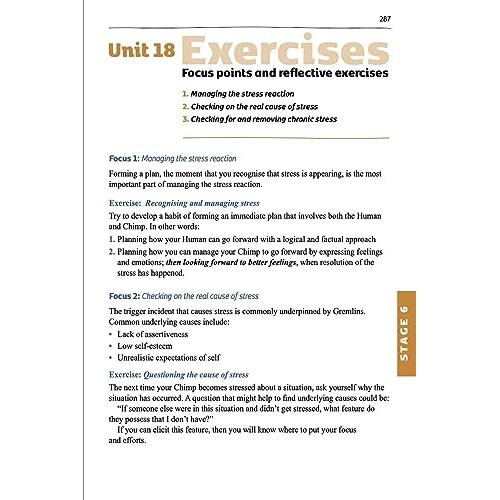 287

Unit 18 Exercises

Focus points and reflective exercises

1. Managing the stress reaction
2. Checking on the real cause of stress
3. Checking for and removing chronic stress

Focus 1: Managing the stress reaction

Forming a plan, the moment that you recognise that stress is appearing, is the most important part of managing the stress reaction.

Exercise: Recognising and managing stress

Try to develop a habit of forming an immediate plan that involves both the Human and Chimp. In other words:

1. Planning how your Human can go forward with a logical and factual approach
2. Planning how you can manage your Chimp to go forward by expressing feelings and emotions; then looking forward to better feelings, when resolution of the stress has happened.

Focus 2: Checking on the real cause of stress

The trigger incident that causes stress is commonly underpinned by Gremlins. Common underlying causes include:

• Lack of assertiveness
• Low self-esteem
• Unrealistic expectations of self

Exercise: Questioning the cause of stress

The next time your Chimp becomes stressed about a situation, ask yourself why the situation has occurred. A question that might help to find underlying causes could be:

"If someone else were in this situation and didn't get stressed, what feature do they possess that I don't have?"

If you can elicit this feature, then you will know where to put your focus and efforts.

STAGE 6